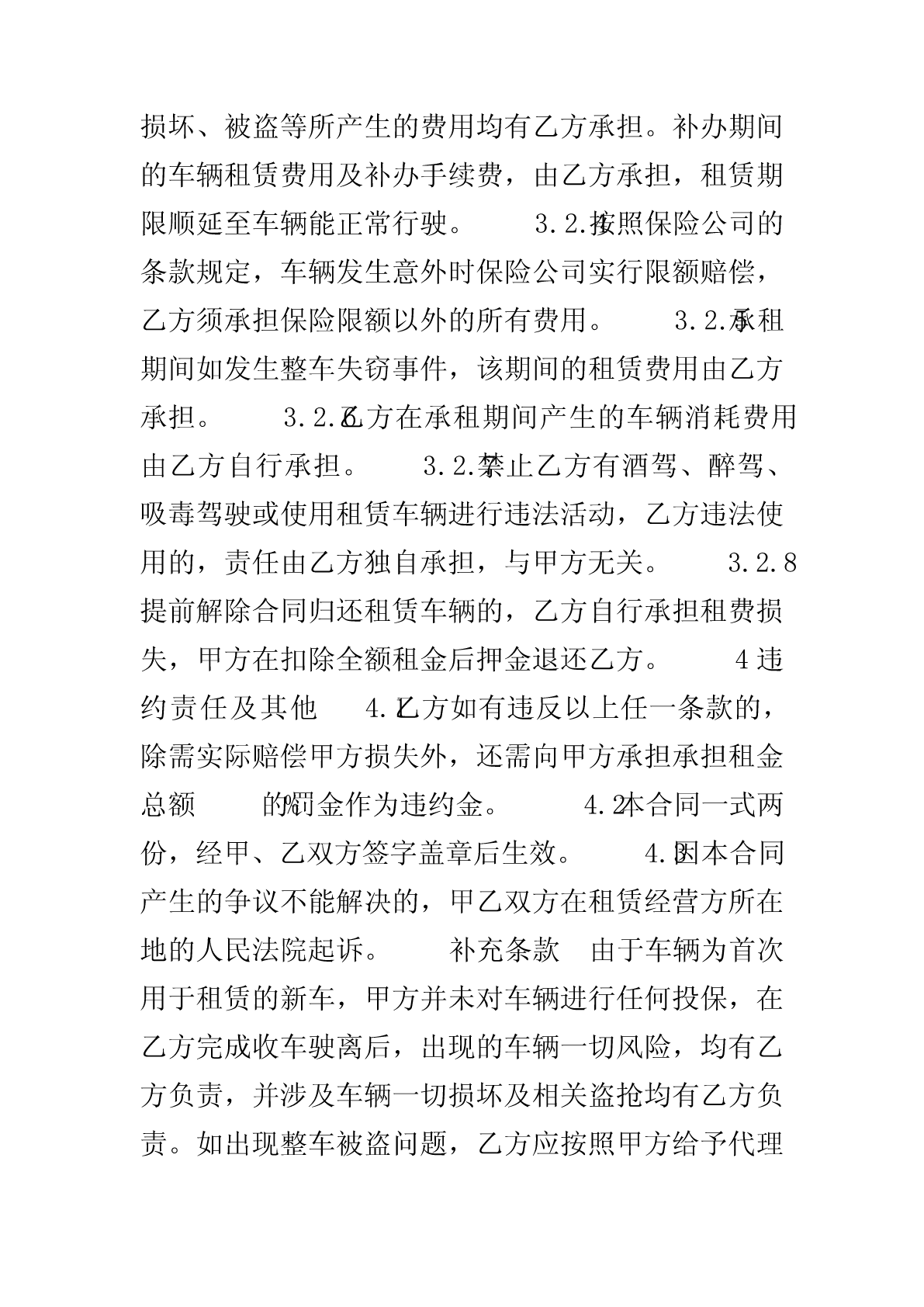 损坏、被盗等所产生的费用均有乙方承担。补办期间的车辆租赁费用及补办手续费，由乙方承担，租赁期限顺延至车辆能正常行驶。　　3.2.4按照保险公司的条款规定，车辆发生意外时保险公司实行限额赔偿，乙方须承担保险限额以外的所有费用。　　3.2.5承租期间如发生整车失窃事件，该期间的租赁费用由乙方承担。　　3.2.6乙方在承租期间产生的车辆消耗费用由乙方自行承担。　　3.2.7禁止乙方有酒驾、醉驾、吸毒驾驶或使用租赁车辆进行违法活动，乙方违法使用的，责任由乙方独自承担，与甲方无关。　　3.2.8提前解除合同归还租赁车辆的，乙方自行承担租费损失，甲方在扣除全额租金后押金退还乙方。　　4违约责任及其他　　4.1乙方如有违反以上任一条款的，除需实际赔偿甲方损失外，还需向甲方承担承担租金总额　　的%罚金作为违约金。　　4.2本合同一式两份，经甲、乙双方签字盖章后生效。　　4.3因本合同产生的争议不能解决的，甲乙双方在租赁经营方所在地的人民法院起诉。　　补充条款　由于车辆为首次用于租赁的新车，甲方并未对车辆进行任何投保，在乙方完成收车驶离后，出现的车辆一切风险，均有乙方负责，并涉及车辆一切损坏及相关盗抢均有乙方负责。如出现整车被盗问题，乙方应按照甲方给予代理